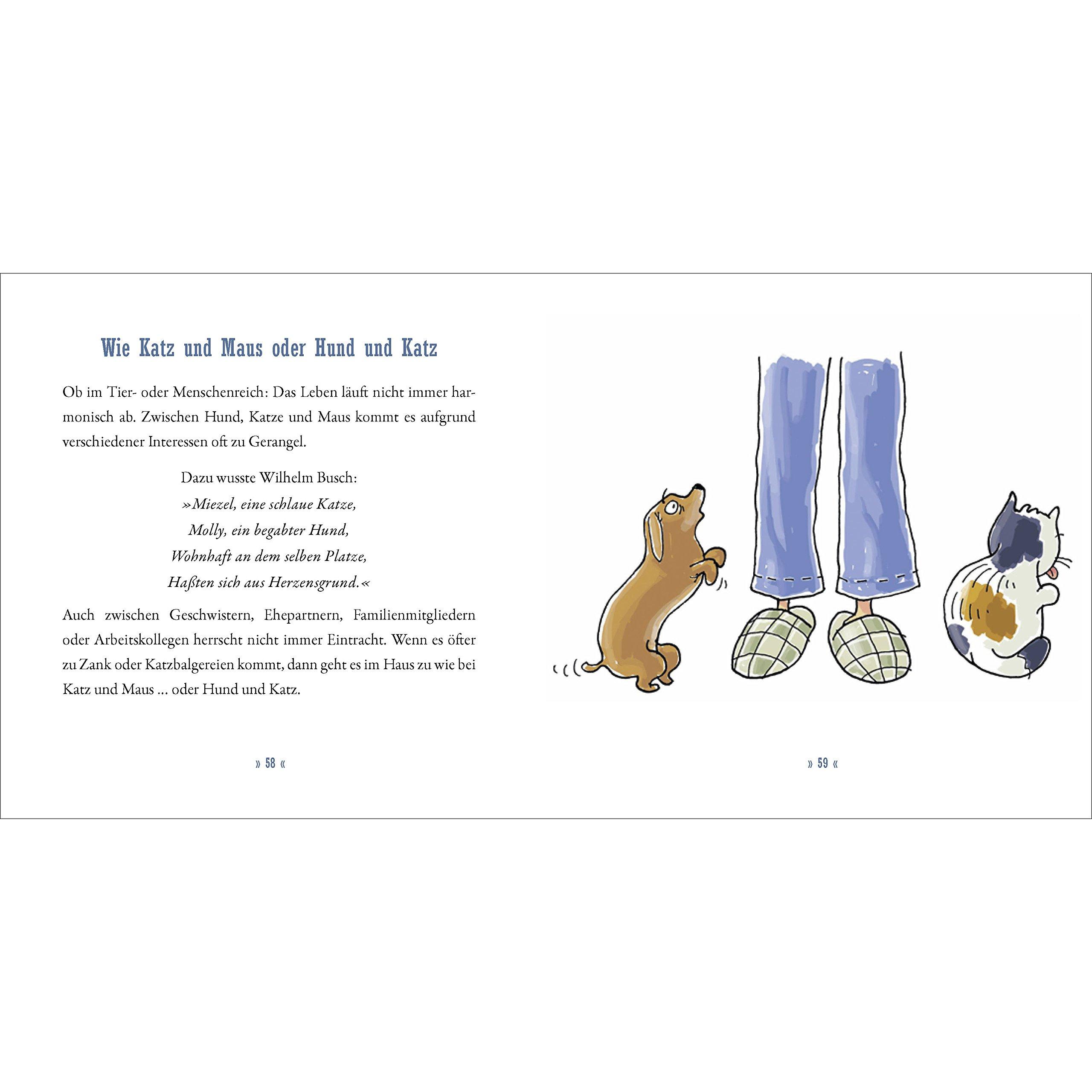 Wie Katz und Maus oder Hund und Katz

Ob im Tier- oder Menschenreich: Das Leben läuft nicht immer harmonisch ab. Zwischen Hund, Katze und Maus kommt es aufgrund verschiedener Interessen oft zu Gerangel.

Dazu wusste Wilhelm Busch:
»Miezel, eine schlaue Katze,
Molly, ein begabter Hund,
Wohnhaft an dem selben Platze,
Haßten sich aus Herzensgrund.«

Auch zwischen Geschwistern, Ehepartnern, Familienmitgliedern oder Arbeitskollegen herrscht nicht immer Eintracht. Wenn es öfter zu Zank oder Katzbalgereien kommt, dann geht es im Haus zu wie bei Katz und Maus ... oder Hund und Katz.

» 58 «

» 59 «